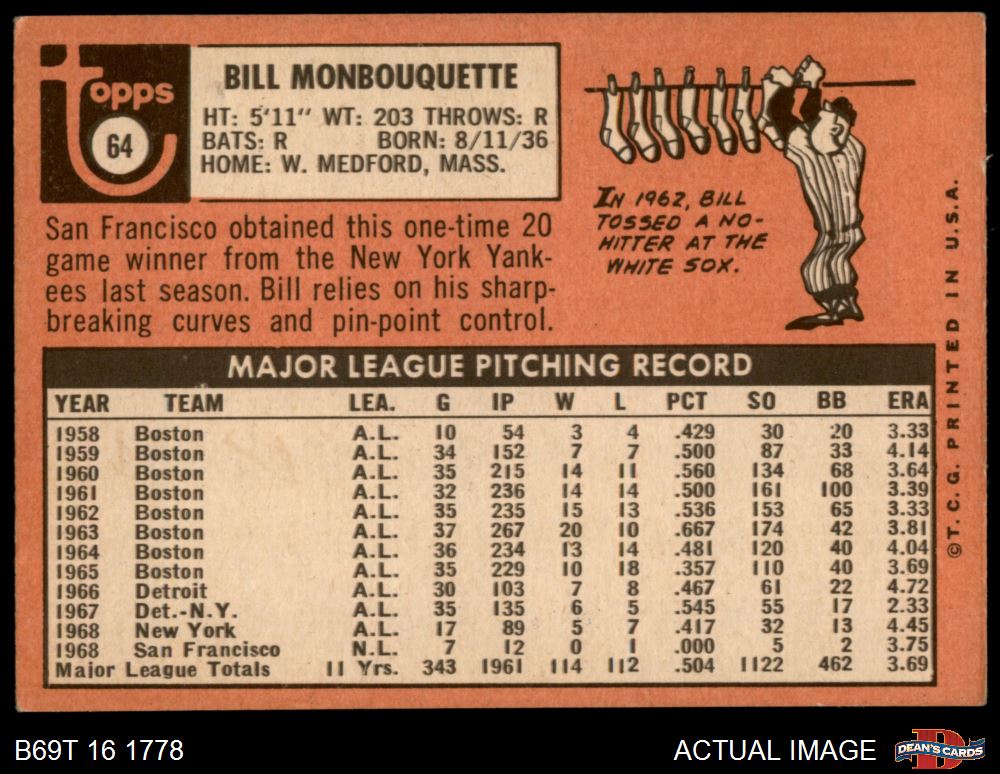 topps
64

BILL MONBOUQUETTE
HT: 5'11" WT: 203 THROWS: R
BATS: R BORN: 8/11/36
HOME: W. MEDFORD, MASS.

San Francisco obtained this one-time 20 game winner from the New York Yankees last season. Bill relies on his sharp-breaking curves and pin-point control.

IN 1962, BILL TOSSED A NO-HITTER AT THE WHITE SOX.

©T. C. G. PRINTED IN U.S.A.

MAJOR LEAGUE PITCHING RECORD

| YEAR | TEAM | LEA. | G | IP | W | L | PCT | SO | BB | ERA |
|---|---|---|---|---|---|---|---|---|---|---|
| 1958 | Boston | A.L. | 10 | 54 | 3 | 4 | .429 | 30 | 20 | 3.33 |
| 1959 | Boston | A.L. | 34 | 152 | 7 | 7 | .500 | 87 | 33 | 4.14 |
| 1960 | Boston | A.L. | 35 | 215 | 14 | 11 | .560 | 134 | 68 | 3.64 |
| 1961 | Boston | A.L. | 32 | 236 | 14 | 14 | .500 | 161 | 100 | 3.39 |
| 1962 | Boston | A.L. | 35 | 235 | 15 | 13 | .536 | 153 | 65 | 3.33 |
| 1963 | Boston | A.L. | 37 | 267 | 20 | 10 | .667 | 174 | 42 | 3.81 |
| 1964 | Boston | A.L. | 36 | 234 | 13 | 14 | .481 | 120 | 40 | 4.04 |
| 1965 | Boston | A.L. | 35 | 229 | 10 | 18 | .357 | 110 | 40 | 3.69 |
| 1966 | Detroit | A.L. | 30 | 103 | 7 | 8 | .467 | 61 | 22 | 4.72 |
| 1967 | Det.-N.Y. | A.L. | 35 | 135 | 6 | 5 | .545 | 55 | 17 | 2.33 |
| 1968 | New York | A.L. | 17 | 89 | 5 | 7 | .417 | 32 | 13 | 4.45 |
| 1968 | San Francisco | N.L. | 7 | 12 | 0 | 1 | .000 | 5 | 2 | 3.75 |
| Major League Totals | | 11 Yrs. | 343 | 1961 | 114 | 112 | .504 | 1122 | 462 | 3.69 |

B69T 16 1778
ACTUAL IMAGE
DEAN'S CARDS